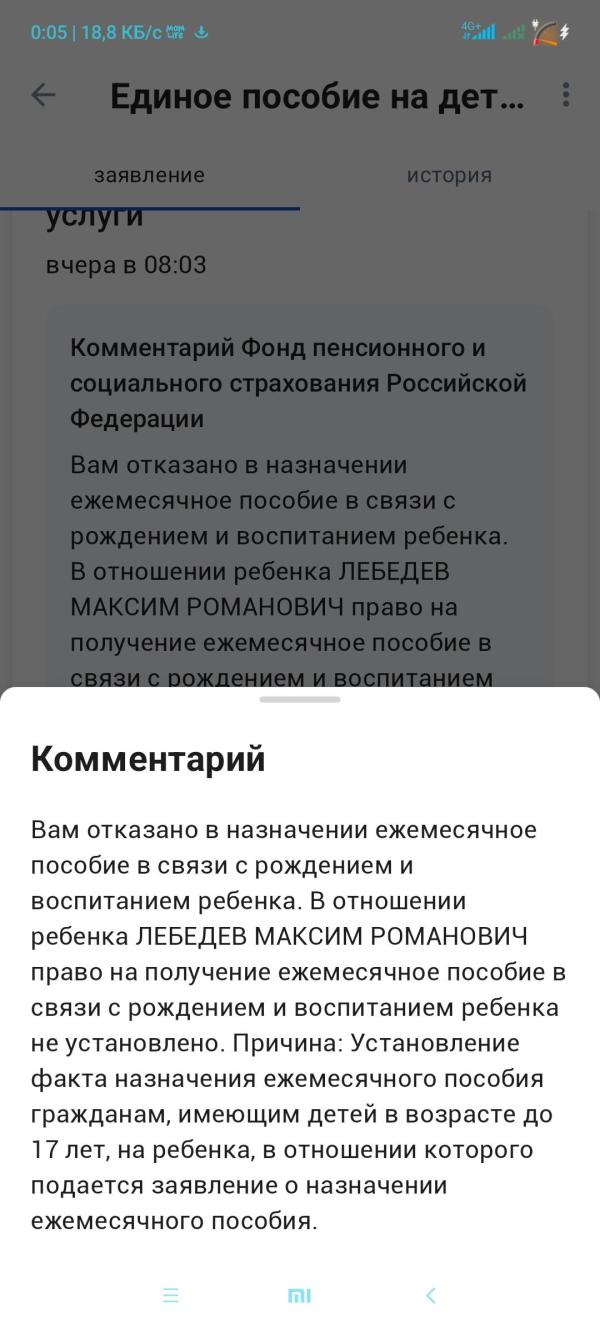 0:05 | 18,8 КБ/с

Единое пособие на дет...

заявление

история

услуги

вчера в 08:03

Комментарий Фонд пенсионного и социального страхования Российской Федерации

Вам отказано в назначении ежемесячное пособие в связи с рождением и воспитанием ребенка. В отношении ребенка ЛЕБЕДЕВ МАКСИМ РОМАНОВИЧ право на получение ежемесячное пособие в связи с рождением и воспитанием

Комментарий

Вам отказано в назначении ежемесячное пособие в связи с рождением и воспитанием ребенка. В отношении ребенка ЛЕБЕДЕВ МАКСИМ РОМАНОВИЧ право на получение ежемесячное пособие в связи с рождением и воспитанием ребенка не установлено. Причина: Установление факта назначения ежемесячного пособия гражданам, имеющим детей в возрасте до 17 лет, на ребенка, в отношении которого подается заявление о назначении ежемесячного пособия.